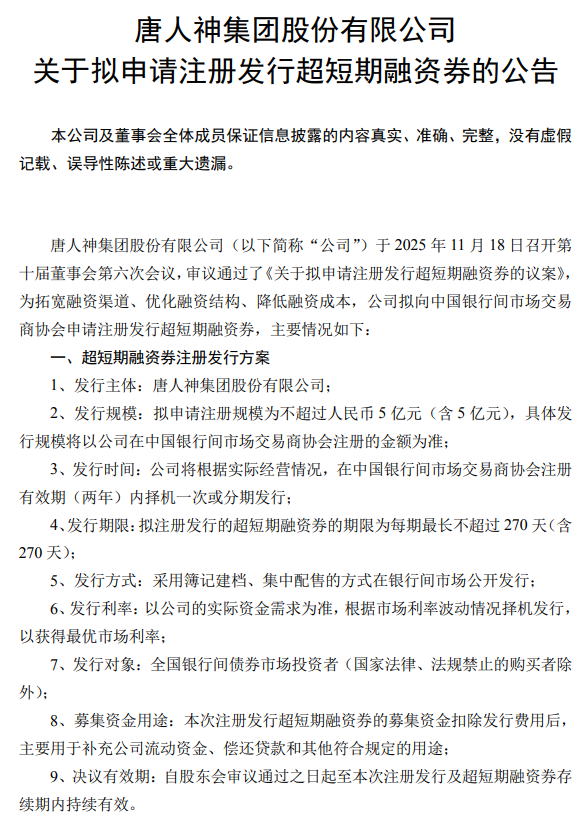 唐人神集团股份有限公司
关于拟申请注册发行超短期融资券的公告

本公司及董事会全体成员保证信息披露的内容真实、准确、完整，没有虚假记载、误导性陈述或重大遗漏。

唐人神集团股份有限公司（以下简称“公司”）于 2025 年 11 月 18 日召开第十届董事会第六次会议，审议通过了《关于拟申请注册发行超短期融资券的议案》，为拓宽融资渠道、优化融资结构、降低融资成本，公司拟向中国银行间市场交易商协会申请注册发行超短期融资券，主要情况如下：

一、超短期融资券注册发行方案

1、发行主体：唐人神集团股份有限公司；

2、发行规模：拟申请注册规模为不超过人民币 5 亿元（含 5 亿元），具体发行规模将以公司在中国银行间市场交易商协会注册的金额为准；

3、发行时间：公司将根据实际经营情况，在中国银行间市场交易商协会注册有效期（两年）内择机一次或分期发行；

4、发行期限：拟注册发行的超短期融资券的期限为每期最长不超过 270 天（含 270 天）；

5、发行方式：采用簿记建档、集中配售的方式在银行间市场公开发行；

6、发行利率：以公司的实际资金需求为准，根据市场利率波动情况择机发行，以获得最优市场利率；

7、发行对象：全国银行间债券市场投资者（国家法律、法规禁止的购买者除外）；

8、募集资金用途：本次注册发行超短期融资券的募集资金扣除发行费用后，主要用于补充公司流动资金、偿还贷款和其他符合规定的用途；

9、决议有效期：自股东会审议通过之日起至本次注册发行及超短期融资券存续期内持续有效。